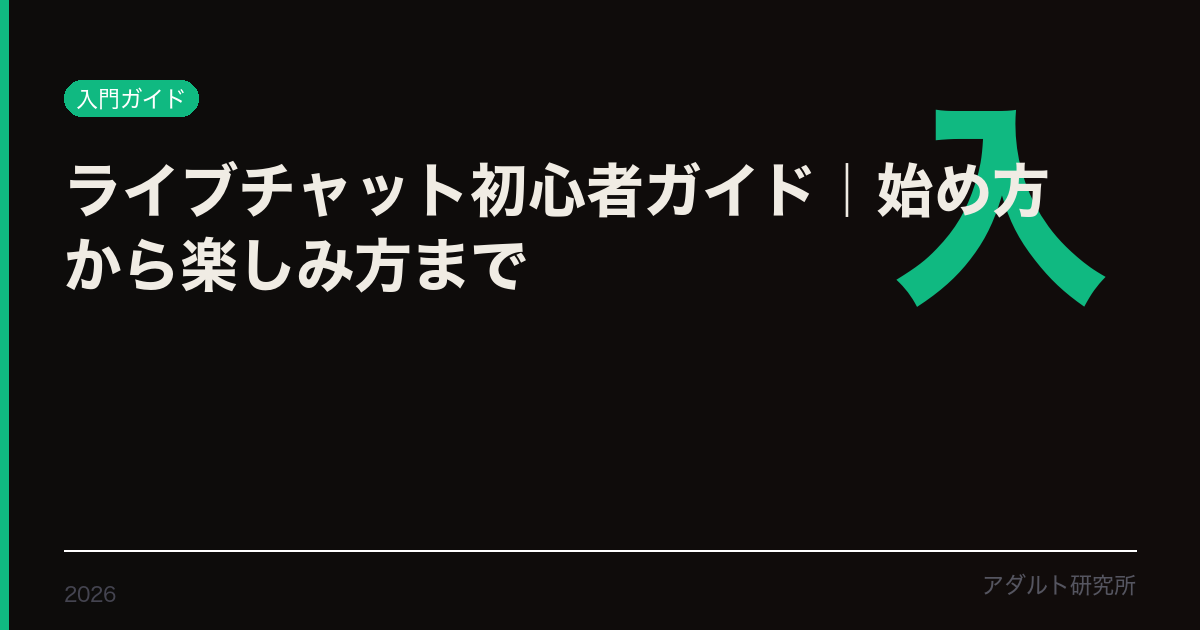 入門ガイド

入

ライブチャット初心者ガイド｜始め方から楽しみ方まで

2026

アダルト研究所